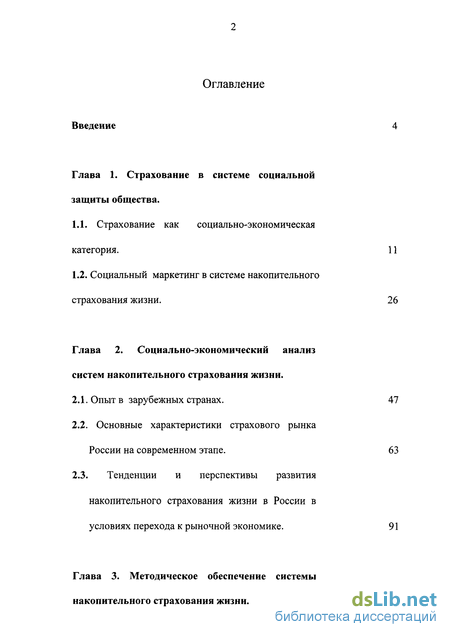 2

Оглавление

Введение 4

Глава 1. Страхование в системе социальной защиты общества.

1.1. Страхование как социально-экономическая категория. 11

1.2. Социальный маркетинг в системе накопительного страхования жизни. 26

Глава 2. Социально-экономический анализ систем накопительного страхования жизни.

2.1. Опыт в зарубежных странах. 47

2.2. Основные характеристики страхового рынка России на современном этапе. 63

2.3. Тенденции и перспективы развития накопительного страхования жизни в России в условиях перехода к рыночной экономике. 91

Глава 3. Методическое обеспечение системы накопительного страхования жизни.

dsLib.net
библиотека диссертаций